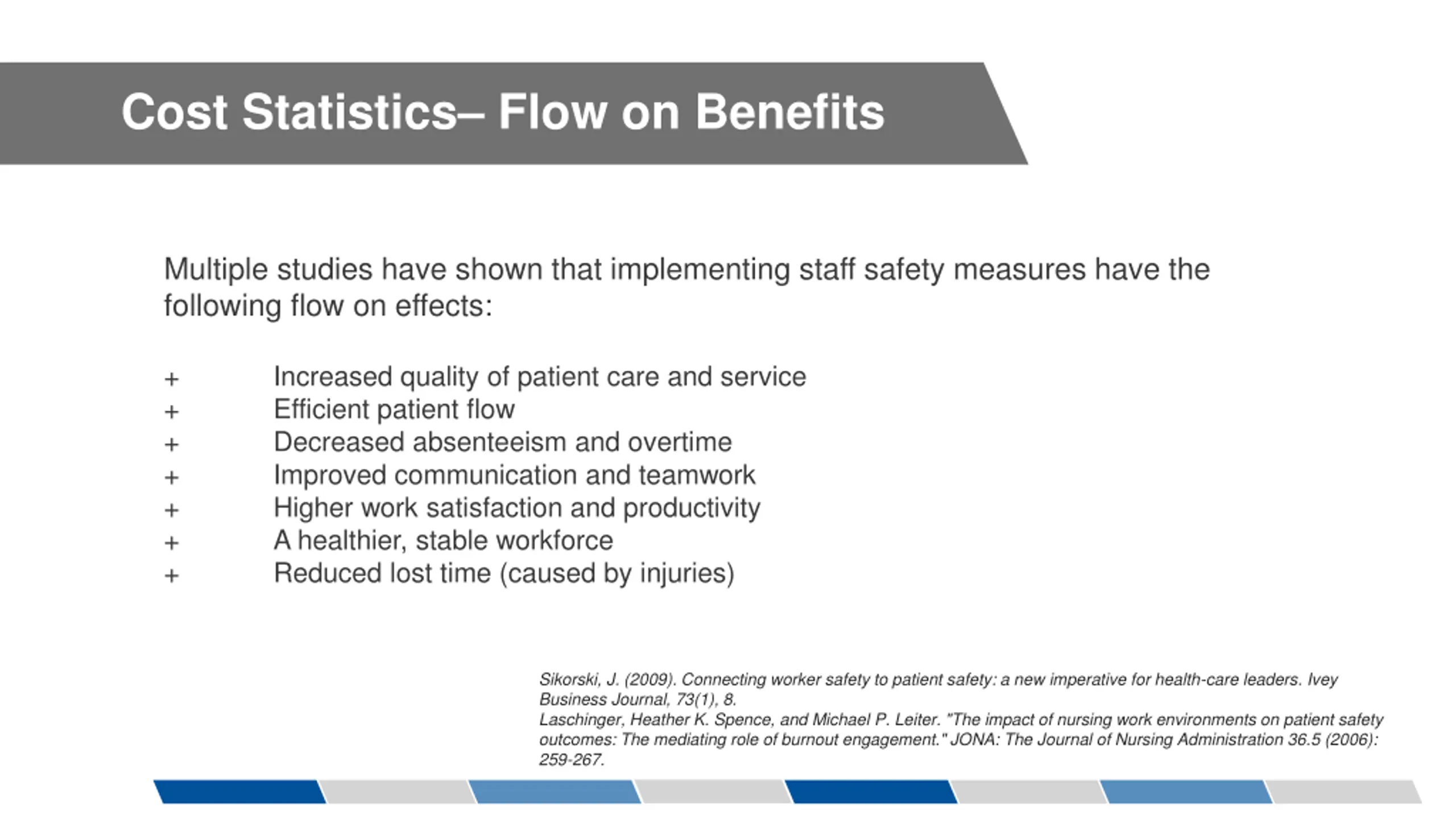 Cost Statistics– Flow on Benefits

Multiple studies have shown that implementing staff safety measures have the following flow on effects:

+ Increased quality of patient care and service
+ Efficient patient flow
+ Decreased absenteeism and overtime
+ Improved communication and teamwork
+ Higher work satisfaction and productivity
+ A healthier, stable workforce
+ Reduced lost time (caused by injuries)

Sikorski, J. (2009). Connecting worker safety to patient safety: a new imperative for health-care leaders. Ivey Business Journal, 73(1), 8.
Laschinger, Heather K. Spence, and Michael P. Leiter. "The impact of nursing work environments on patient safety outcomes: The mediating role of burnout engagement." JONA: The Journal of Nursing Administration 36.5 (2006): 259-267.